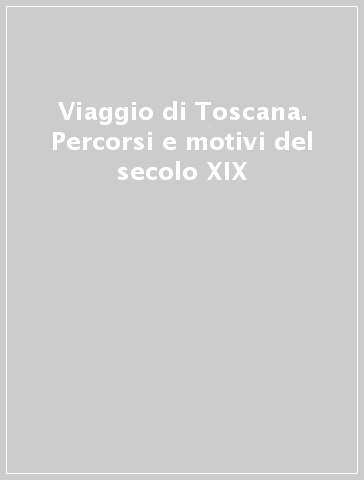 Viaggio di Toscana. Percorsi e motivi del secolo XIX